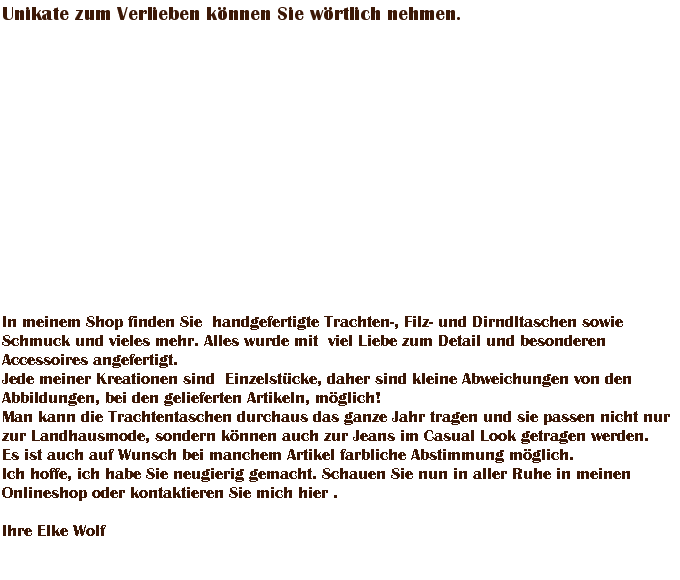 Unikate zum Verlieben können Sie wörtlich nehmen.

In meinem Shop finden Sie handgefertigte Trachten-, Filz- und Dirndltaschen sowie Schmuck und vieles mehr. Alles wurde mit viel Liebe zum Detail und besonderen Accessoires angefertigt.

Jede meiner Kreationen sind Einzelstücke, daher sind kleine Abweichungen von den Abbildungen, bei den gelieferten Artikeln, möglich!

Man kann die Trachtentaschen durchaus das ganze Jahr tragen und sie passen nicht nur zur Landhausmode, sondern können auch zur Jeans im Casual Look getragen werden.

Es ist auch auf Wunsch bei manchem Artikel farbliche Abstimmung möglich.

Ich hoffe, ich habe Sie neugierig gemacht. Schauen Sie nun in aller Ruhe in meinen Onlineshop oder kontaktieren Sie mich hier .

Ihre Elke Wolf